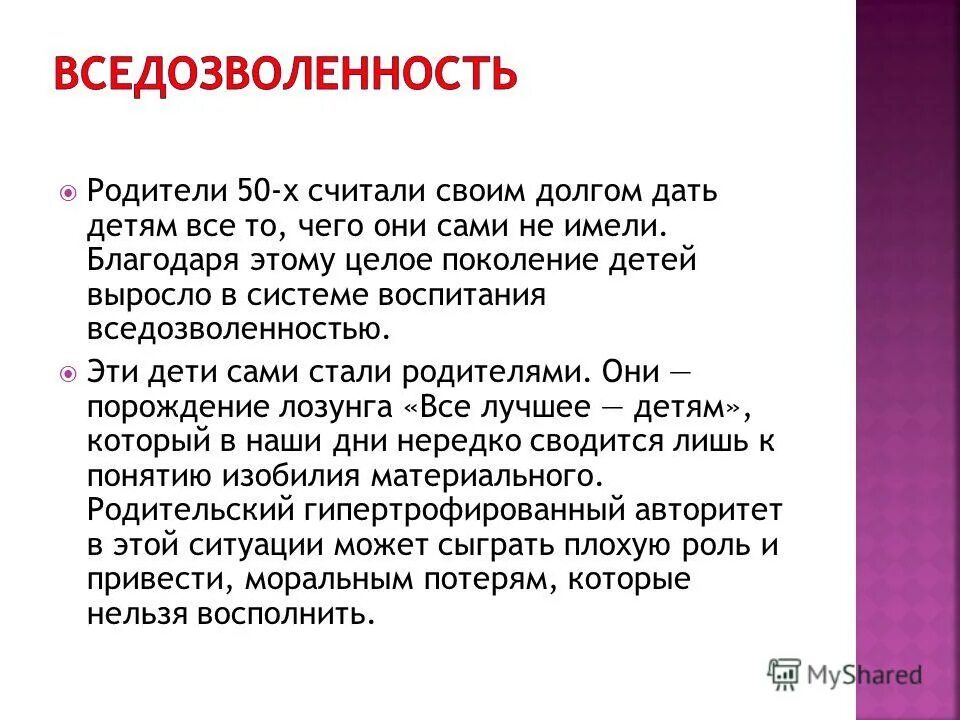 ВСЕДОЗВОЛЕННОСТЬ

Родители 50-х считали своим долгом дать детям все то, чего они сами не имели. Благодаря этому целое поколение детей выросло в системе воспитания вседозволенностью.

Эти дети сами стали родителями. Они — порождение лозунга «Все лучшее — детям», который в наши дни нередко сводится лишь к понятию изобилия материального. Родительский гипертрофированный авторитет в этой ситуации может сыграть плохую роль и привести, моральным потерям, которые нельзя восполнить.

MyShared